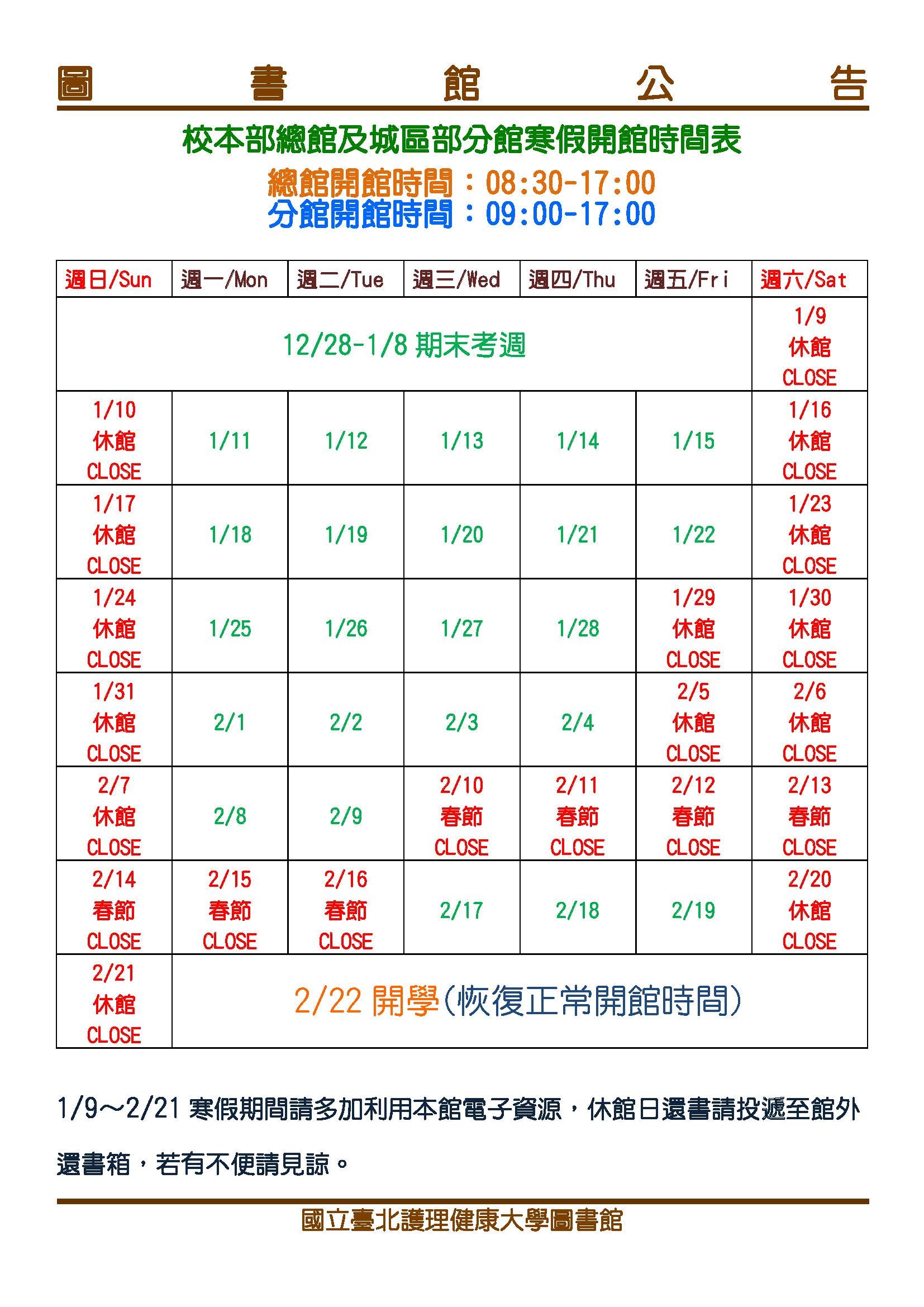 圖　書　館　公　告

校本部總館及城區部分館寒假開館時間表
總館開館時間：08:30-17:00
分館開館時間：09:00-17:00

| 週日/Sun | 週一/Mon | 週二/Tue | 週三/Wed | 週四/Thu | 週五/Fri | 週六/Sat |
|---|---|---|---|---|---|---|
| 12/28-1/8 期末考週 | | | | | | 1/9 休館 CLOSE |
| 1/10 休館 CLOSE | 1/11 | 1/12 | 1/13 | 1/14 | 1/15 | 1/16 休館 CLOSE |
| 1/17 休館 CLOSE | 1/18 | 1/19 | 1/20 | 1/21 | 1/22 | 1/23 休館 CLOSE |
| 1/24 休館 CLOSE | 1/25 | 1/26 | 1/27 | 1/28 | 1/29 休館 CLOSE | 1/30 休館 CLOSE |
| 1/31 休館 CLOSE | 2/1 | 2/2 | 2/3 | 2/4 | 2/5 休館 CLOSE | 2/6 休館 CLOSE |
| 2/7 休館 CLOSE | 2/8 | 2/9 | 2/10 春節 CLOSE | 2/11 春節 CLOSE | 2/12 春節 CLOSE | 2/13 春節 CLOSE |
| 2/14 春節 CLOSE | 2/15 春節 CLOSE | 2/16 春節 CLOSE | 2/17 | 2/18 | 2/19 | 2/20 休館 CLOSE |
| 2/21 休館 CLOSE | 2/22 開學(恢復正常開館時間) | | | | | |

1/9～2/21 寒假期間請多加利用本館電子資源，休館日還書請投遞至館外還書箱，若有不便請見諒。

國立臺北護理健康大學圖書館